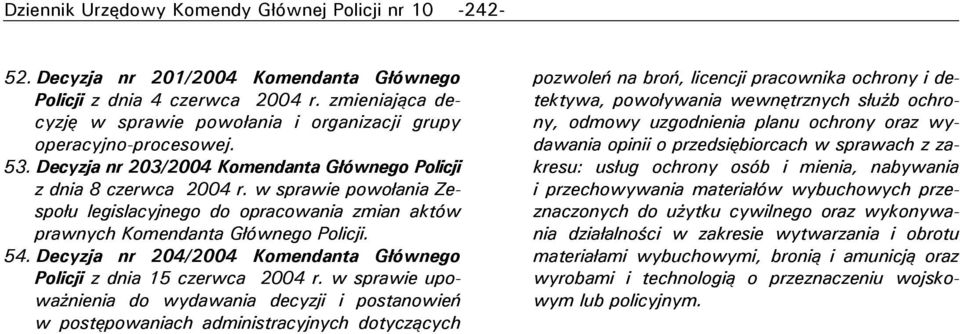 Dziennik Urzędowy Komendy Głównej Policji nr 10 -242-

52. Decyzja nr 201/2004 Komendanta Głównego Policji z dnia 4 czerwca 2004 r. zmieniająca decyzję w sprawie powołania i organizacji grupy operacyjno-procesowej.

53. Decyzja nr 203/2004 Komendanta Głównego Policji z dnia 8 czerwca 2004 r. w sprawie powołania Zespołu legislacyjnego do opracowania zmian aktów prawnych Komendanta Głównego Policji.

54. Decyzja nr 204/2004 Komendanta Głównego Policji z dnia 15 czerwca 2004 r. w sprawie upoważnienia do wydawania decyzji i postanowień w postępowaniach administracyjnych dotyczących pozwoleń na broń, licencji pracownika ochrony i detektywa, powoływania wewnętrznych służb ochrony, odmowy uzgodnienia planu ochrony oraz wydawania opinii o przedsiębiorcach w sprawach z zakresu: usług ochrony osób i mienia, nabywania i przechowywania materiałów wybuchowych przeznaczonych do użytku cywilnego oraz wykonywania działalności w zakresie wytwarzania i obrotu materiałami wybuchowymi, bronią i amunicją oraz wyrobami i technologią o przeznaczeniu wojskowym lub policyjnym.